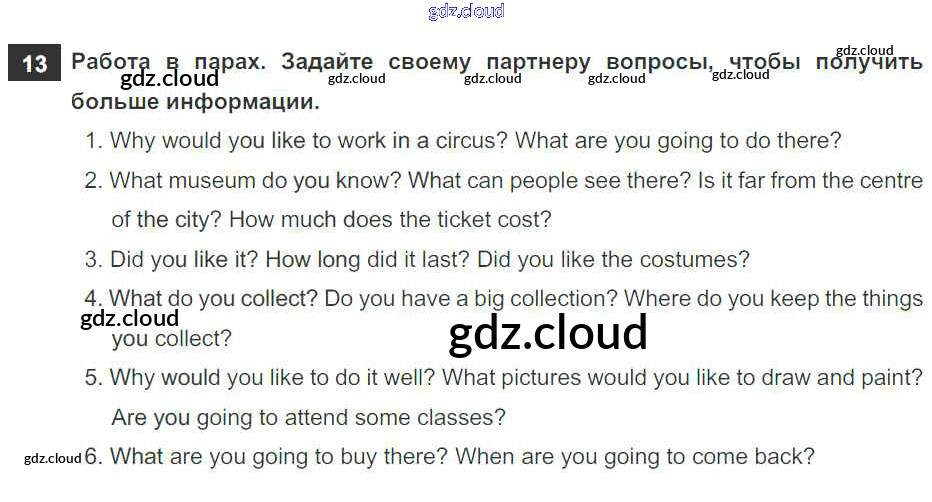 13 Работа в парах. Задайте своему партнеру вопросы, чтобы получить больше информации.

1. Why would you like to work in a circus? What are you going to do there?

2. What museum do you know? What can people see there? Is it far from the centre of the city? How much does the ticket cost?

3. Did you like it? How long did it last? Did you like the costumes?

4. What do you collect? Do you have a big collection? Where do you keep the things you collect?

5. Why would you like to do it well? What pictures would you like to draw and paint? Are you going to attend some classes?

6. What are you going to buy there? When are you going to come back?

gdz.cloud